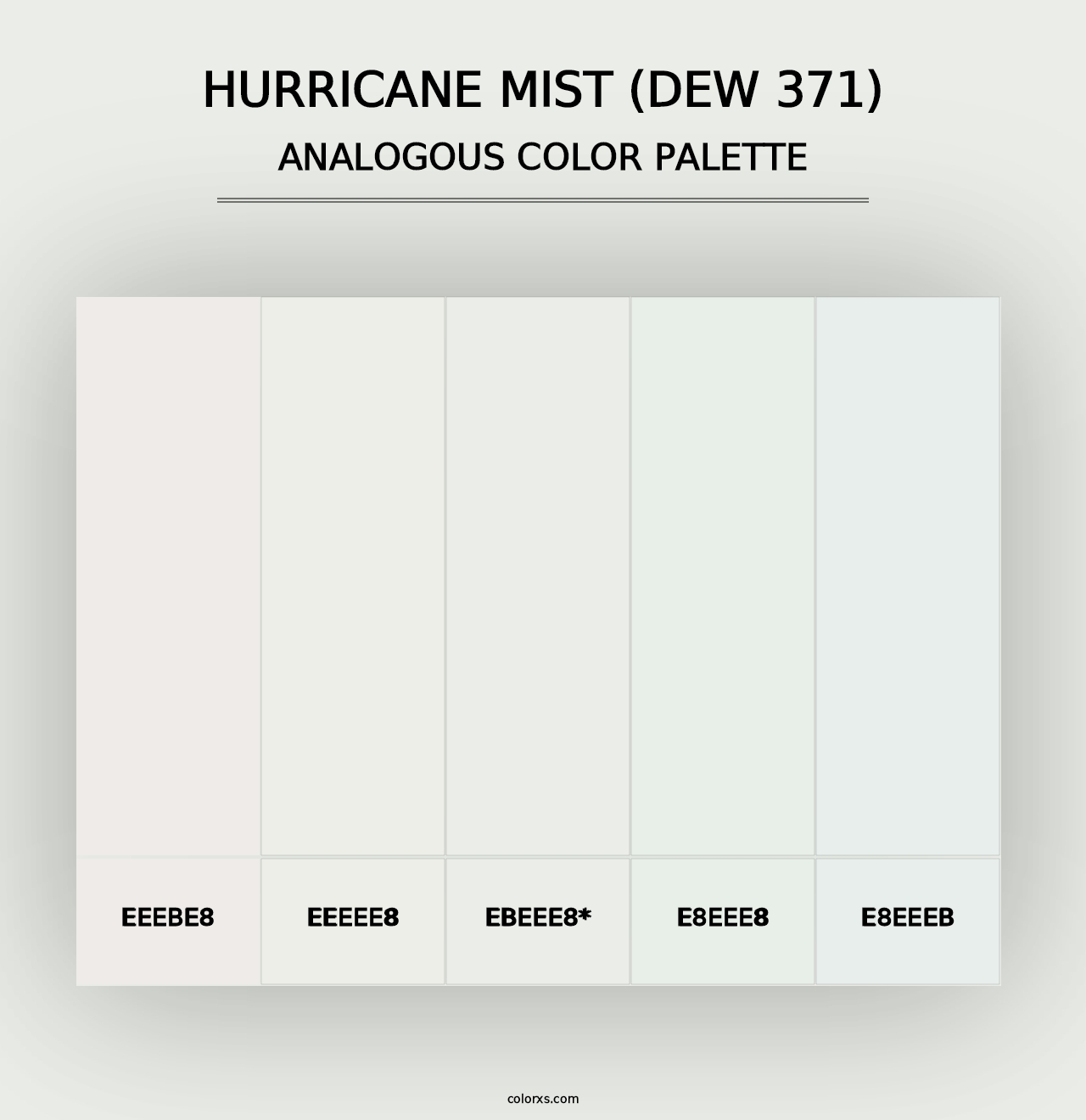 HURRICANE MIST (DEW 371)
ANALOGOUS COLOR PALETTE

EEEBE8

EEEEE8

EBEEE8*

E8EEE8

E8EEEB

colorxs.com